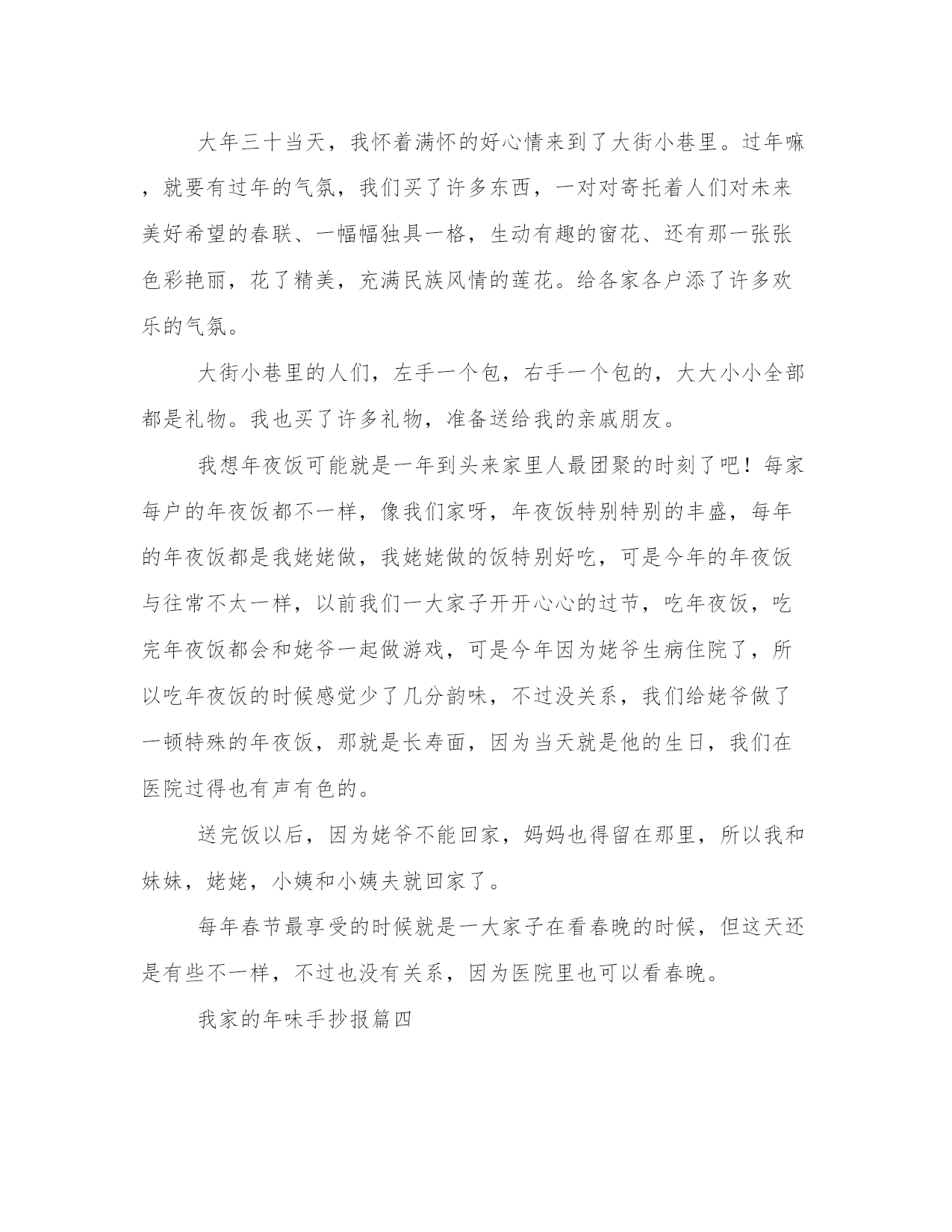 大年三十当天，我怀着满怀的好心情来到了大街小巷里。过年嘛，就要有过年的气氛，我们买了许多东西，一对对寄托着人们对未来美好希望的春联、一幅幅独具一格，生动有趣的窗花、还有那一张张色彩艳丽，花了精美，充满民族风情的莲花。给各家各户添了许多欢乐的气氛。

大街小巷里的人们，左手一个包，右手一个包的，大大小小全部都是礼物。我也买了许多礼物，准备送给我的亲戚朋友。

我想年夜饭可能就是一年到头来家里人最团聚的时刻了吧！每家每户的年夜饭都不一样，像我们家呀，年夜饭特别特别的丰盛，每年的年夜饭都是我姥姥做，我姥姥做的饭特别好吃，可是今年的年夜饭与往常不太一样，以前我们一大家子开开心心的过节，吃年夜饭，吃完年夜饭都会和姥爷一起做游戏，可是今年因为姥爷生病住院了，所以吃年夜饭的时候感觉少了几分韵味，不过没关系，我们给姥爷做了一顿特殊的年夜饭，那就是长寿面，因为当天就是他的生日，我们在医院过得也有声有色的。

送完饭以后，因为姥爷不能回家，妈妈也得留在那里，所以我和妹妹，姥姥，小姨和小姨夫就回家了。

每年春节最享受的时候就是一大家子在看春晚的时候，但这天还是有些不一样，不过也没有关系，因为医院里也可以看春晚。

我家的年味手抄报篇四